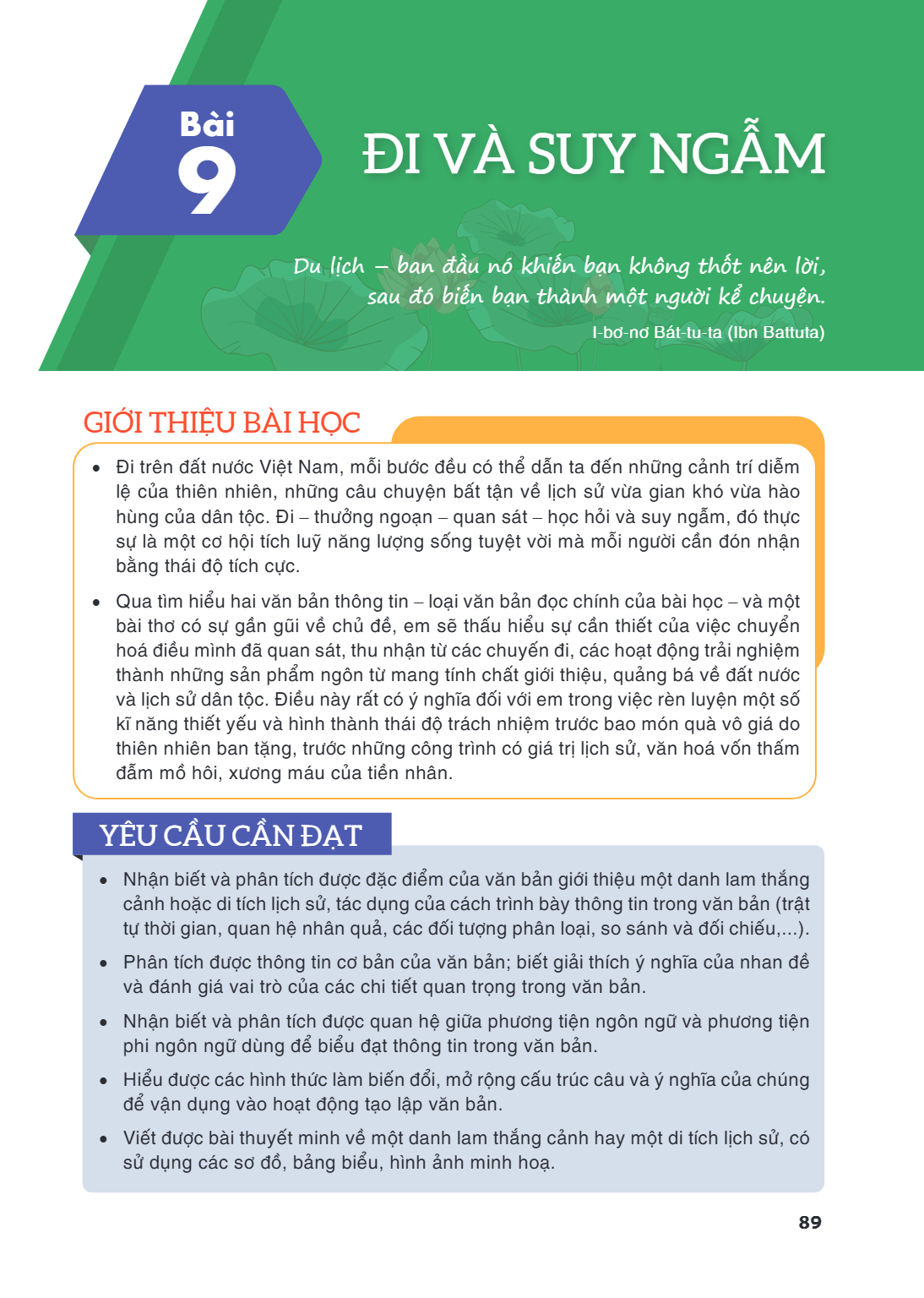 Bài
9

ĐI VÀ SUY NGẪM

Du lịch – ban đầu nó khiến bạn không thốt nên lời, sau đó biến bạn thành một người kể chuyện.

I-bơ-nơ Bát-tu-ta (Ibn Battuta)

GIỚI THIỆU BÀI HỌC

• Đi trên đất nước Việt Nam, mỗi bước đều có thể dẫn ta đến những cảnh trí diễm lệ của thiên nhiên, những câu chuyện bất tận về lịch sử vừa gian khó vừa hào hùng của dân tộc. Đi – thưởng ngoạn – quan sát – học hỏi và suy ngẫm, đó thực sự là một cơ hội tích luỹ năng lượng sống tuyệt vời mà mỗi người cần đón nhận bằng thái độ tích cực.

• Qua tìm hiểu hai văn bản thông tin – loại văn bản đọc chính của bài học – và một bài thơ có sự gần gũi về chủ đề, em sẽ thấu hiểu sự cần thiết của việc chuyển hoá điều mình đã quan sát, thu nhận từ các chuyến đi, các hoạt động trải nghiệm thành những sản phẩm ngôn từ mang tính chất giới thiệu, quảng bá về đất nước và lịch sử dân tộc. Điều này rất có ý nghĩa đối với em trong việc rèn luyện một số kĩ năng thiết yếu và hình thành thái độ trách nhiệm trước bao món quà vô giá do thiên nhiên ban tặng, trước những công trình có giá trị lịch sử, văn hoá vốn thấm đẫm mồ hôi, xương máu của tiền nhân.

YÊU CẦU CẦN ĐẠT

• Nhận biết và phân tích được đặc điểm của văn bản giới thiệu một danh lam thắng cảnh hoặc di tích lịch sử, tác dụng của cách trình bày thông tin trong văn bản (trật tự thời gian, quan hệ nhân quả, các đối tượng phân loại, so sánh và đối chiếu,...).

• Phân tích được thông tin cơ bản của văn bản; biết giải thích ý nghĩa của nhan đề và đánh giá vai trò của các chi tiết quan trọng trong văn bản.

• Nhận biết và phân tích được quan hệ giữa phương tiện ngôn ngữ và phương tiện phi ngôn ngữ dùng để biểu đạt thông tin trong văn bản.

• Hiểu được các hình thức làm biến đổi, mở rộng cấu trúc câu và ý nghĩa của chúng để vận dụng vào hoạt động tạo lập văn bản.

• Viết được bài thuyết minh về một danh lam thắng cảnh hay một di tích lịch sử, có sử dụng các sơ đồ, bảng biểu, hình ảnh minh hoạ.

89